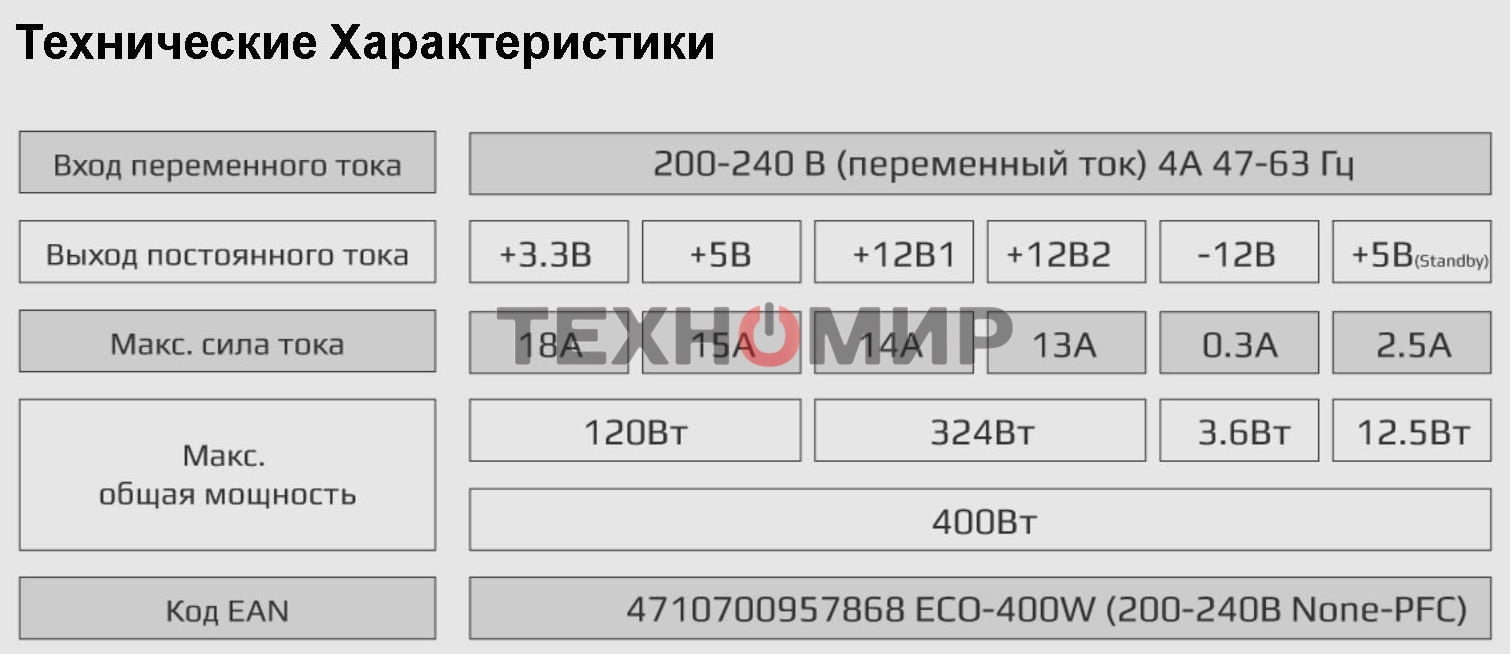 Технические Характеристики

| Вход переменного тока | 200-240 В (переменный ток) 4А 47-63 Гц | | | | | |
|---|---|---|---|---|---|---|
| Выход постоянного тока | +3.3В | +5В | +12В1 | +12В2 | -12В | +5В(Standby) |
| Макс. сила тока | 18А | 15А | 14А | 13А | 0.3А | 2.5А |
| Макс. общая мощность | 120Вт | | 324Вт | | 3.6Вт | 12.5Вт |
| | 400Вт | | | | | |
| Код EAN | 4710700957868 ECO-400W (200-240В None-PFC) | | | | | |

ТЕХНОМИР